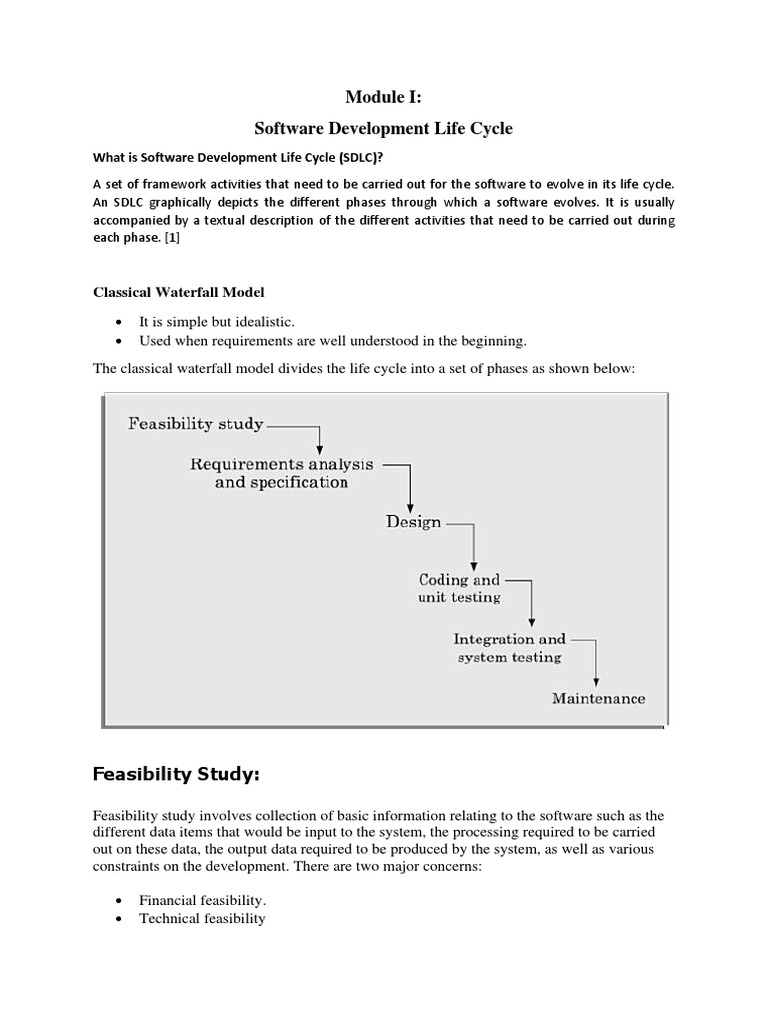 Module I:

Software Development Life Cycle

What is Software Development Life Cycle (SDLC)?

A set of framework activities that need to be carried out for the software to evolve in its life cycle. An SDLC graphically depicts the different phases through which a software evolves. It is usually accompanied by a textual description of the different activities that need to be carried out during each phase. [1]

Classical Waterfall Model

• It is simple but idealistic.
• Used when requirements are well understood in the beginning.

The classical waterfall model divides the life cycle into a set of phases as shown below:

Feasibility study

Requirements analysis and specification

Design

Coding and unit testing

Integration and system testing

Maintenance

Feasibility Study:

Feasibility study involves collection of basic information relating to the software such as the different data items that would be input to the system, the processing required to be carried out on these data, the output data required to be produced by the system, as well as various constraints on the development. There are two major concerns:

• Financial feasibility.
• Technical feasibility